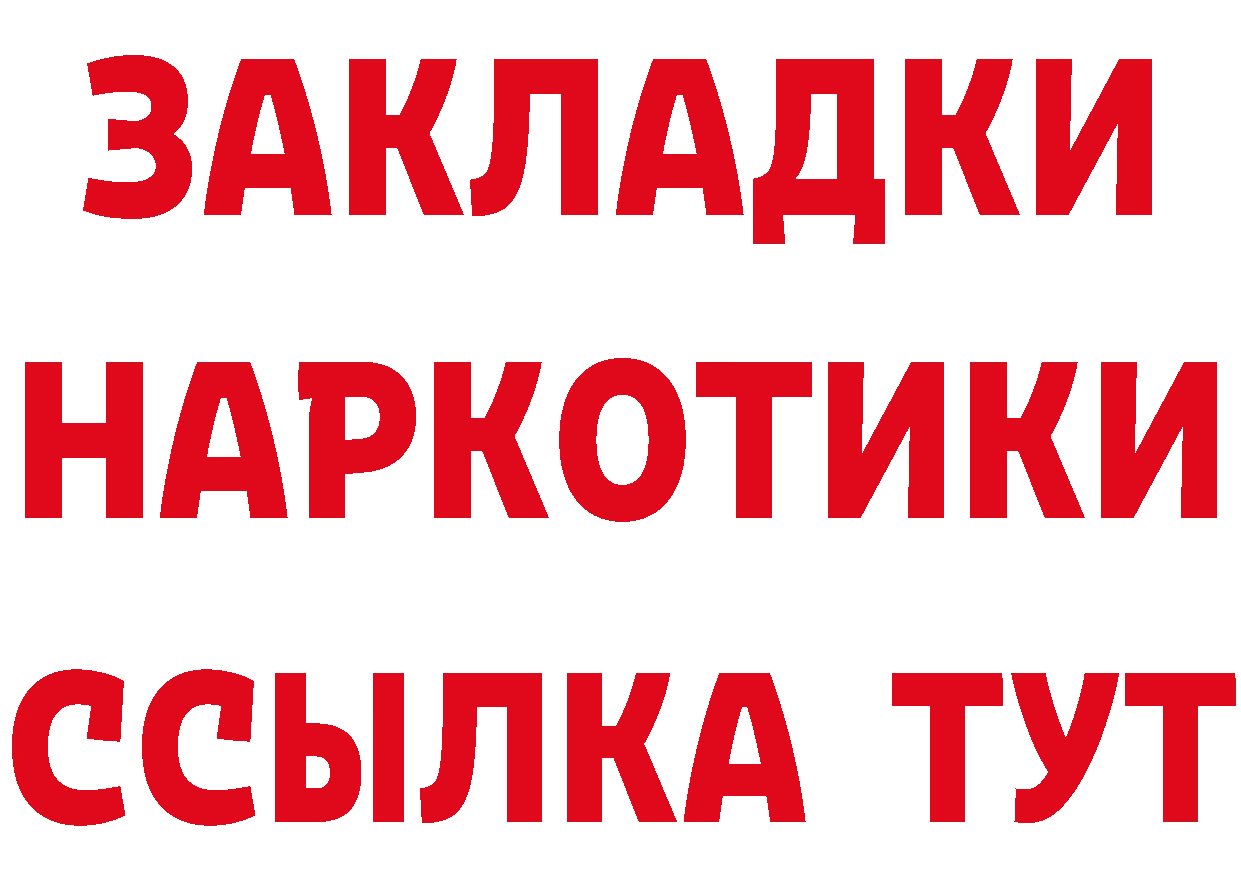 ЗАКЛАДКИ НАРКОТИКИ ССЫЛКА ТУТ